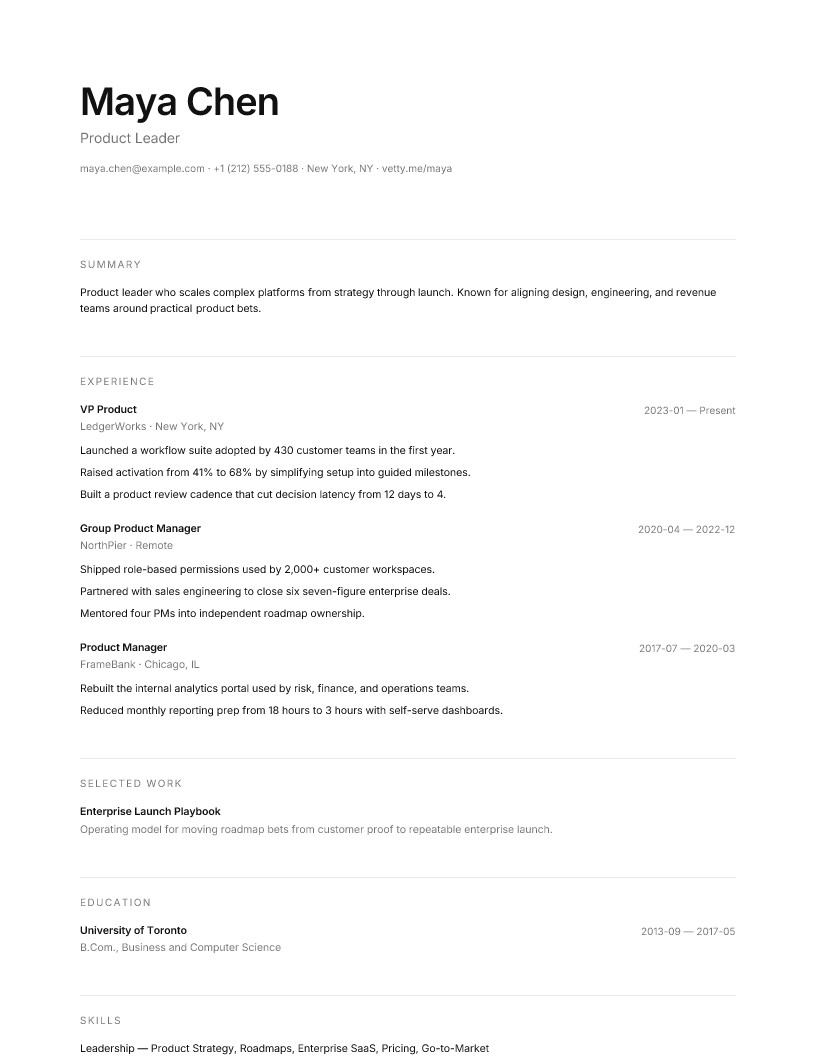 Maya Chen

Product Leader

maya.chen@example.com · +1 (212) 555-0188 · New York, NY · vetty.me/maya

SUMMARY

Product leader who scales complex platforms from strategy through launch. Known for aligning design, engineering, and revenue teams around practical product bets.

EXPERIENCE

VP Product
2023-01 — Present
LedgerWorks · New York, NY

Launched a workflow suite adopted by 430 customer teams in the first year.

Raised activation from 41% to 68% by simplifying setup into guided milestones.

Built a product review cadence that cut decision latency from 12 days to 4.

Group Product Manager
2020-04 — 2022-12
NorthPier · Remote

Shipped role-based permissions used by 2,000+ customer workspaces.

Partnered with sales engineering to close six seven-figure enterprise deals.

Mentored four PMs into independent roadmap ownership.

Product Manager
2017-07 — 2020-03
FrameBank · Chicago, IL

Rebuilt the internal analytics portal used by risk, finance, and operations teams.

Reduced monthly reporting prep from 18 hours to 3 hours with self-serve dashboards.

SELECTED WORK

Enterprise Launch Playbook

Operating model for moving roadmap bets from customer proof to repeatable enterprise launch.

EDUCATION

University of Toronto
2013-09 — 2017-05
B.Com., Business and Computer Science

SKILLS

Leadership — Product Strategy, Roadmaps, Enterprise SaaS, Pricing, Go-to-Market